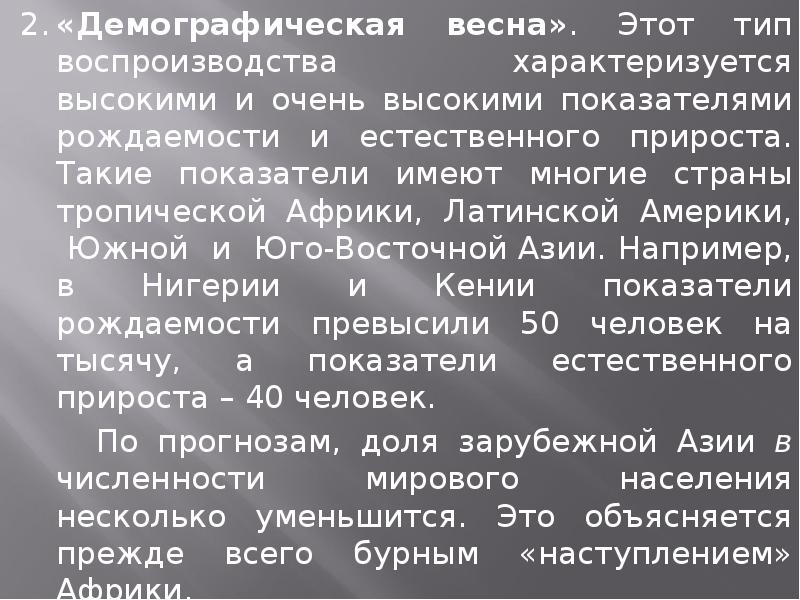 2. «Демографическая весна». Этот тип воспроизводства характеризуется высокими и очень высокими показателями рождаемости и естественного прироста. Такие показатели имеют многие страны тропической Африки, Латинской Америки, Южной и Юго-Восточной Азии. Например, в Нигерии и Кении показатели рождаемости превысили 50 человек на тысячу, а показатели естественного прироста – 40 человек.

По прогнозам, доля зарубежной Азии в численности мирового населения несколько уменьшится. Это объясняется прежде всего бурным «наступлением» Африки.